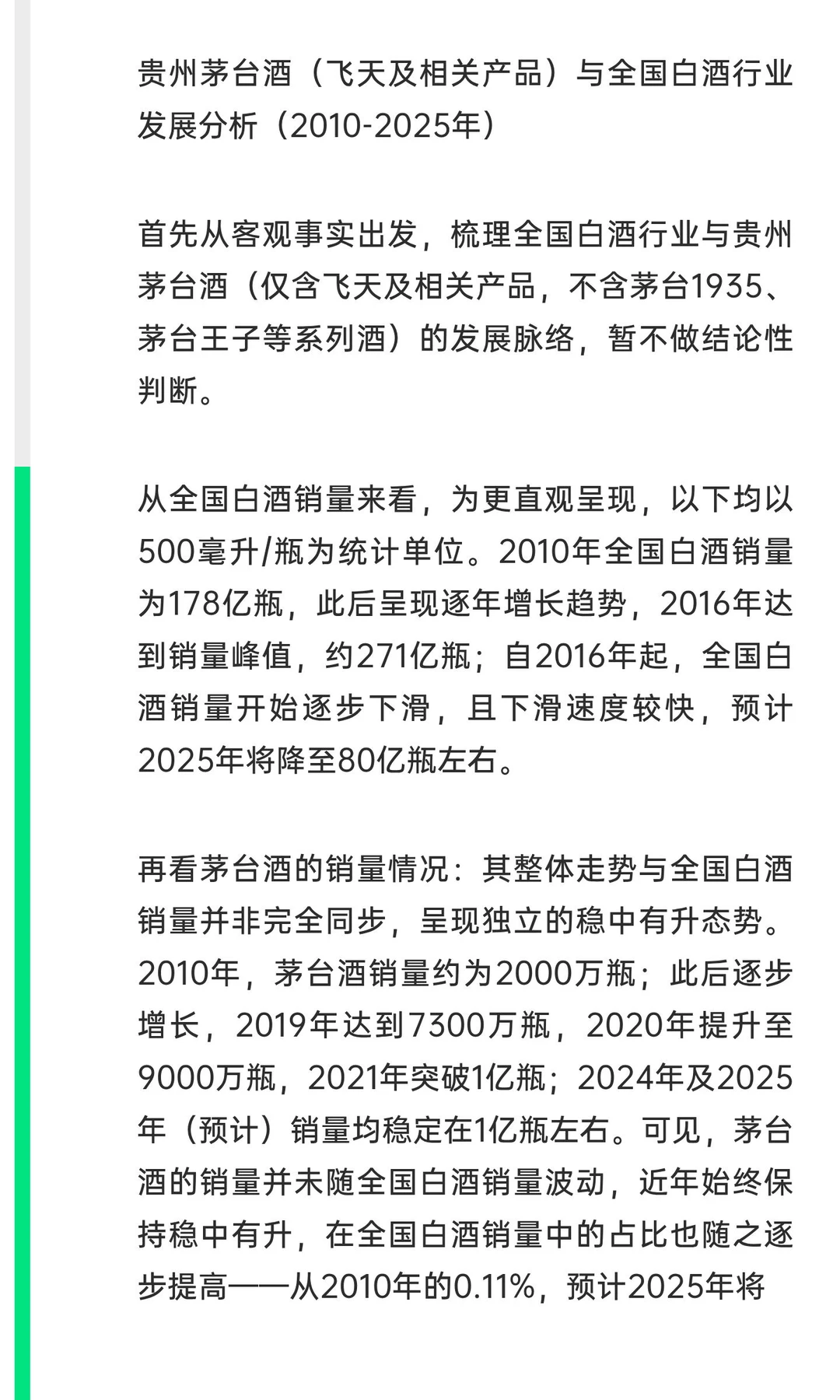 贵州茅台酒（飞天及相关产品）与全国白酒行业发展分析（2010-2025年）

首先从客观事实出发，梳理全国白酒行业与贵州茅台酒（仅含飞天及相关产品，不含茅台1935、茅台王子等系列酒）的发展脉络，暂不做结论性判断。

从全国白酒销量来看，为更直观呈现，以下均以500毫升/瓶为统计单位。2010年全国白酒销量为178亿瓶，此后呈现逐年增长趋势，2016年达到销量峰值，约271亿瓶；自2016年起，全国白酒销量开始逐步下滑，且下滑速度较快，预计2025年将降至80亿瓶左右。

再看茅台酒的销量情况：其整体走势与全国白酒销量并非完全同步，呈现独立的稳中有升态势。2010年，茅台酒销量约为2000万瓶；此后逐步增长，2019年达到7300万瓶，2020年提升至9000万瓶，2021年突破1亿瓶；2024年及2025年（预计）销量均稳定在1亿瓶左右。可见，茅台酒的销量并未随全国白酒销量波动，近年始终保持稳中有升，在全国白酒销量中的占比也随之逐步提高——从2010年的0.11%，预计2025年将